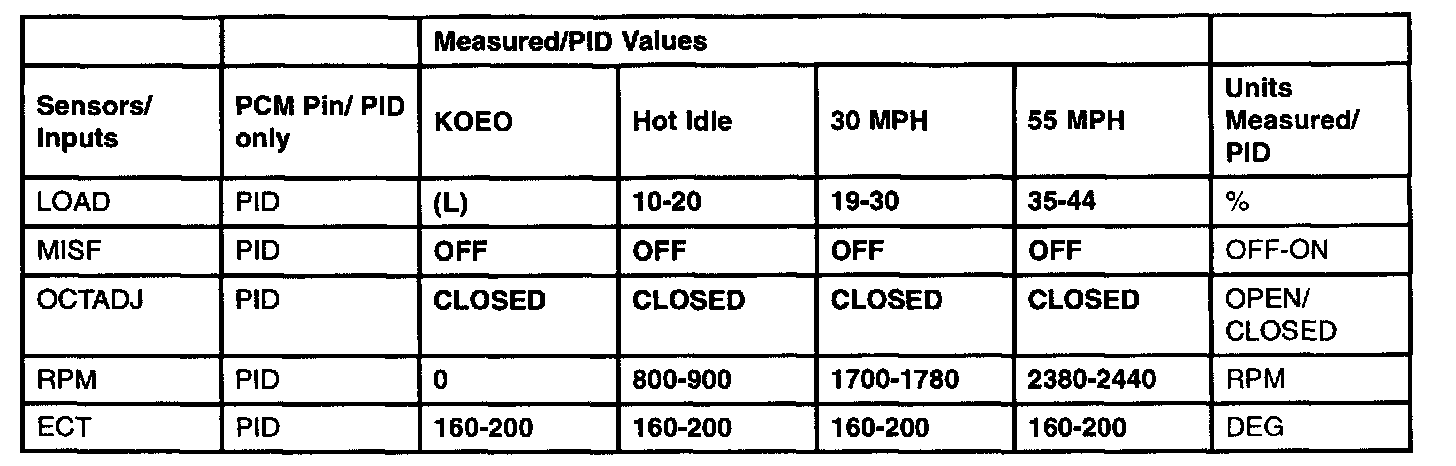 |  |  | Measured/PID Values |  |  |  |  |
|---|---|---|---|---|---|---|
| Sensors/ Inputs | PCM Pin/ PID only | KOEO | Hot Idle | 30 MPH | 55 MPH | Units Measured/ PID |
| LOAD | PID | (L) | 10-20 | 19-30 | 35-44 | % |
| MISF | PID | OFF | OFF | OFF | OFF | OFF-ON |
| OCTADJ | PID | CLOSED | CLOSED | CLOSED | CLOSED | OPEN/ CLOSED |
| RPM | PID | 0 | 800-900 | 1700-1780 | 2380-2440 | RPM |
| ECT | PID | 160-200 | 160-200 | 160-200 | 160-200 | DEG |